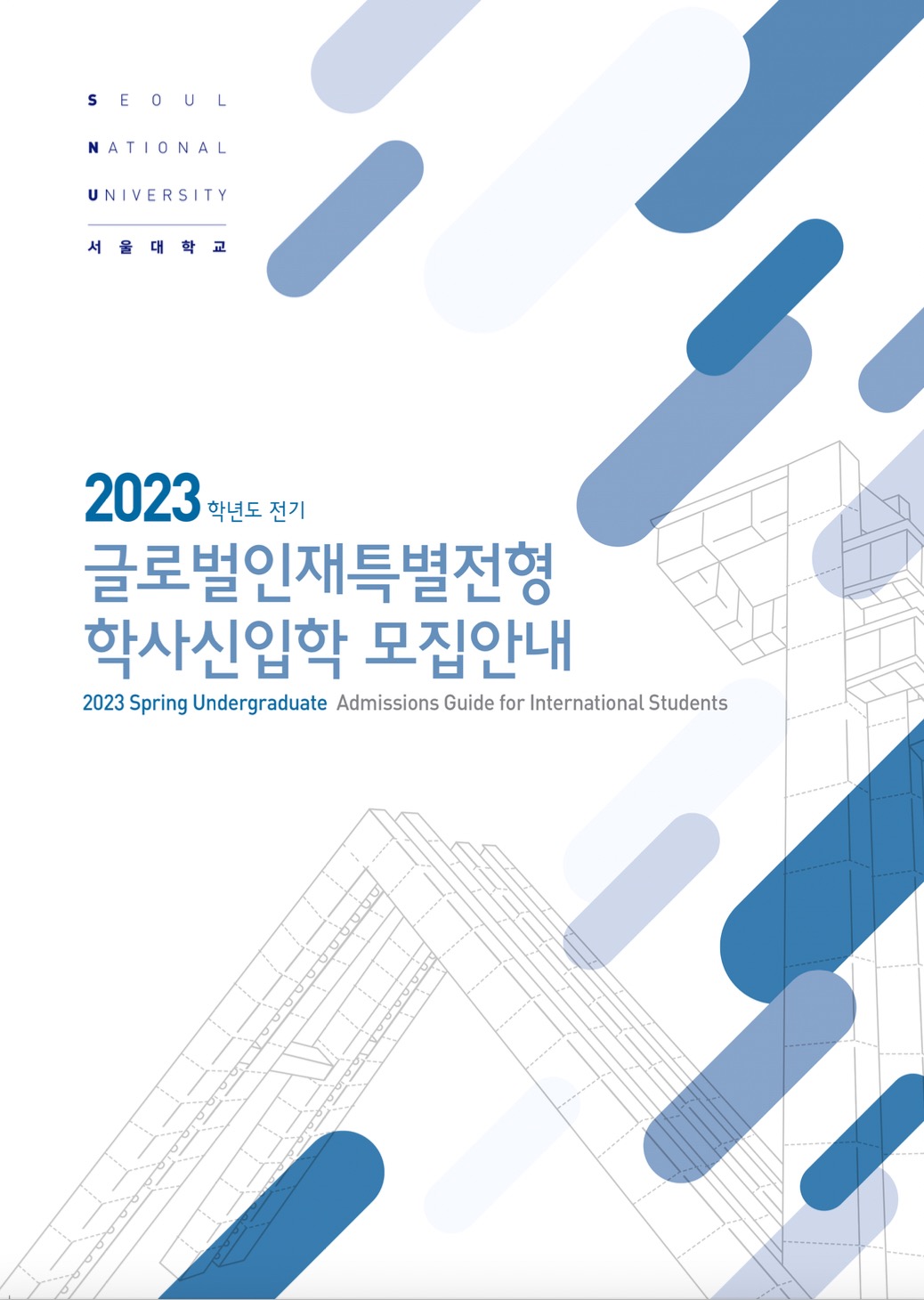 SEOUL
NATIONAL
UNIVERSITY
서울대학교

2023 학년도 전기
글로벌인재특별전형
학사신입학 모집안내
2023 Spring Undergraduate Admissions Guide for International Students